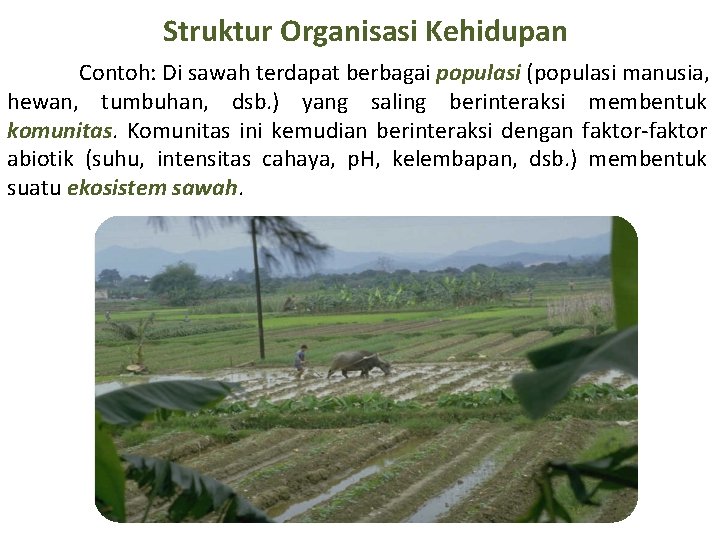 Struktur Organisasi Kehidupan

Contoh: Di sawah terdapat berbagai populasi (populasi manusia, hewan, tumbuhan, dsb.) yang saling berinteraksi membentuk komunitas. Komunitas ini kemudian berinteraksi dengan faktor-faktor abiotik (suhu, intensitas cahaya, pH, kelembapan, dsb.) membentuk suatu ekosistem sawah.